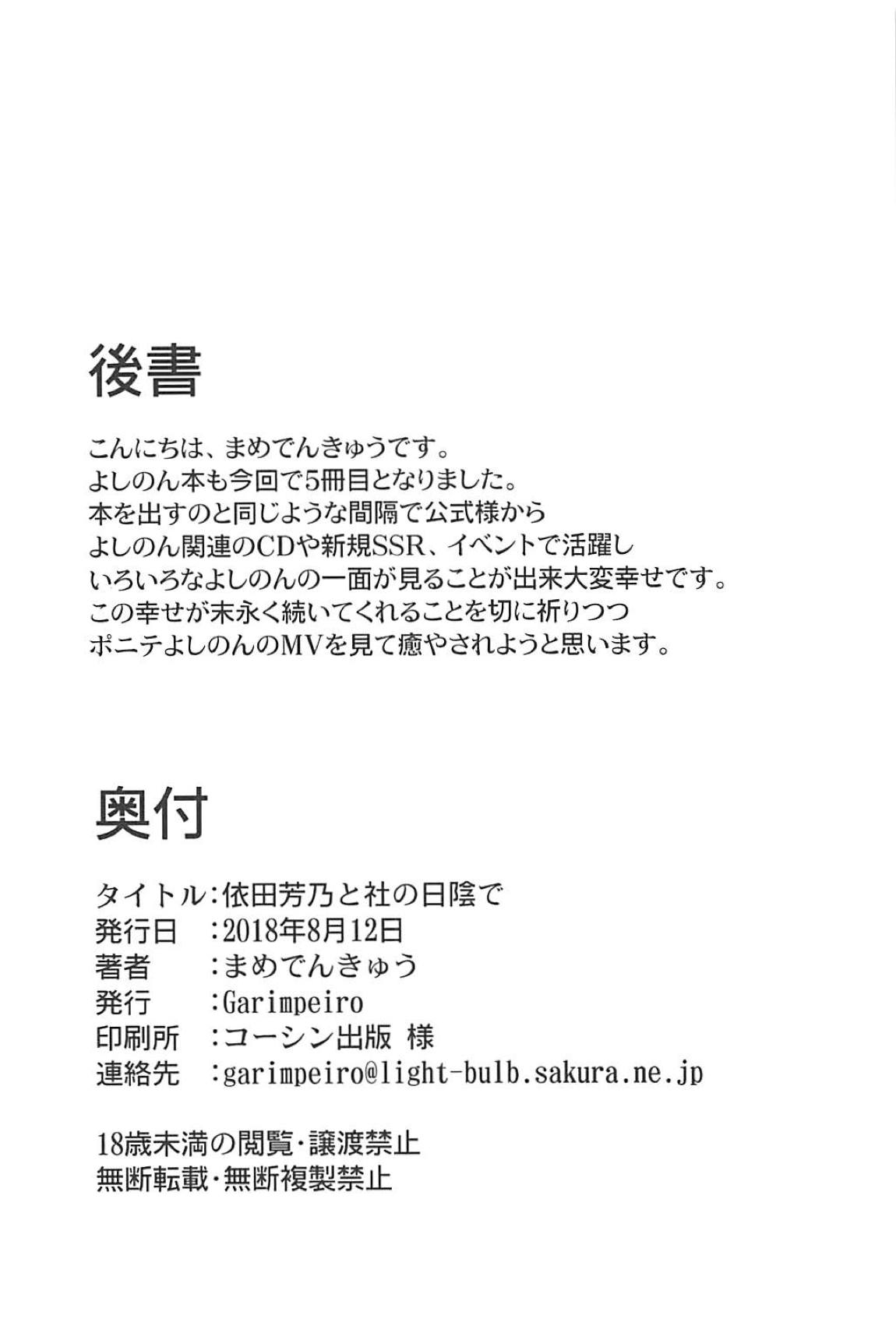 後書

こんにちは、まめでんきゅうです。
よしのん本も今回で5冊目となりました。
本を出すのと同じような間隔で公式様から
よしのん関連のCDや新規SSR、イベントで活躍し
いろいろなよしのんの一面が見ることが出来大変幸せです。
この幸せが末永く続いてくれることを切に祈りつつ
ポニテよしのんのMVを見て癒やされようと思います。

奥付

タイトル：依田芳乃と社の日陰で
発行日　：2018年8月12日
著者　　：まめでんきゅう
発行　　：Garimpeiro
印刷所　：コーシン出版 様
連絡先　：garimpeiro@light-bulb.sakura.ne.jp

18歳未満の閲覧・譲渡禁止
無断転載・無断複製禁止